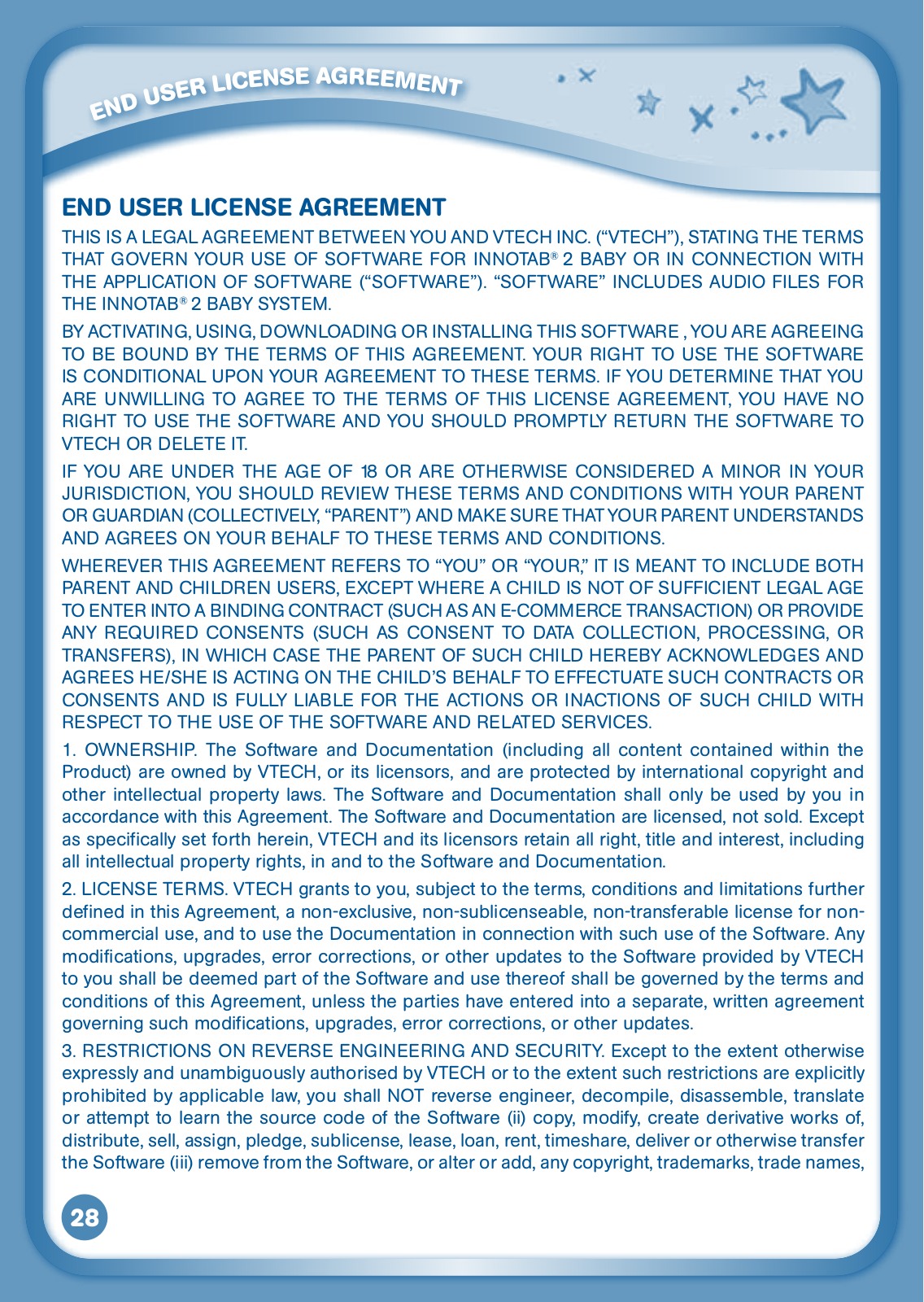 END USER LICENSE AGREEMENT

END USER LICENSE AGREEMENT

THIS IS A LEGAL AGREEMENT BETWEEN YOU AND VTECH INC. (“VTECH”), STATING THE TERMS THAT GOVERN YOUR USE OF SOFTWARE FOR INNOTAB® 2 BABY OR IN CONNECTION WITH THE APPLICATION OF SOFTWARE (“SOFTWARE”). “SOFTWARE” INCLUDES AUDIO FILES FOR THE INNOTAB® 2 BABY SYSTEM.

BY ACTIVATING, USING, DOWNLOADING OR INSTALLING THIS SOFTWARE , YOU ARE AGREEING TO BE BOUND BY THE TERMS OF THIS AGREEMENT. YOUR RIGHT TO USE THE SOFTWARE IS CONDITIONAL UPON YOUR AGREEMENT TO THESE TERMS. IF YOU DETERMINE THAT YOU ARE UNWILLING TO AGREE TO THE TERMS OF THIS LICENSE AGREEMENT, YOU HAVE NO RIGHT TO USE THE SOFTWARE AND YOU SHOULD PROMPTLY RETURN THE SOFTWARE TO VTECH OR DELETE IT.

IF YOU ARE UNDER THE AGE OF 18 OR ARE OTHERWISE CONSIDERED A MINOR IN YOUR JURISDICTION, YOU SHOULD REVIEW THESE TERMS AND CONDITIONS WITH YOUR PARENT OR GUARDIAN (COLLECTIVELY, “PARENT”) AND MAKE SURE THAT YOUR PARENT UNDERSTANDS AND AGREES ON YOUR BEHALF TO THESE TERMS AND CONDITIONS.

WHEREVER THIS AGREEMENT REFERS TO “YOU” OR “YOUR,” IT IS MEANT TO INCLUDE BOTH PARENT AND CHILDREN USERS, EXCEPT WHERE A CHILD IS NOT OF SUFFICIENT LEGAL AGE TO ENTER INTO A BINDING CONTRACT (SUCH AS AN E-COMMERCE TRANSACTION) OR PROVIDE ANY REQUIRED CONSENTS (SUCH AS CONSENT TO DATA COLLECTION, PROCESSING, OR TRANSFERS), IN WHICH CASE THE PARENT OF SUCH CHILD HEREBY ACKNOWLEDGES AND AGREES HE/SHE IS ACTING ON THE CHILD’S BEHALF TO EFFECTUATE SUCH CONTRACTS OR CONSENTS AND IS FULLY LIABLE FOR THE ACTIONS OR INACTIONS OF SUCH CHILD WITH RESPECT TO THE USE OF THE SOFTWARE AND RELATED SERVICES.

1. OWNERSHIP. The Software and Documentation (including all content contained within the Product) are owned by VTECH, or its licensors, and are protected by international copyright and other intellectual property laws. The Software and Documentation shall only be used by you in accordance with this Agreement. The Software and Documentation are licensed, not sold. Except as specifically set forth herein, VTECH and its licensors retain all right, title and interest, including all intellectual property rights, in and to the Software and Documentation.

2. LICENSE TERMS. VTECH grants to you, subject to the terms, conditions and limitations further defined in this Agreement, a non-exclusive, non-sublicenseable, non-transferable license for non-commercial use, and to use the Documentation in connection with such use of the Software. Any modifications, upgrades, error corrections, or other updates to the Software provided by VTECH to you shall be deemed part of the Software and use thereof shall be governed by the terms and conditions of this Agreement, unless the parties have entered into a separate, written agreement governing such modifications, upgrades, error corrections, or other updates.

3. RESTRICTIONS ON REVERSE ENGINEERING AND SECURITY. Except to the extent otherwise expressly and unambiguously authorised by VTECH or to the extent such restrictions are explicitly prohibited by applicable law, you shall NOT reverse engineer, decompile, disassemble, translate or attempt to learn the source code of the Software (ii) copy, modify, create derivative works of, distribute, sell, assign, pledge, sublicense, lease, loan, rent, timeshare, deliver or otherwise transfer the Software (iii) remove from the Software, or alter or add, any copyright, trademarks, trade names,

28